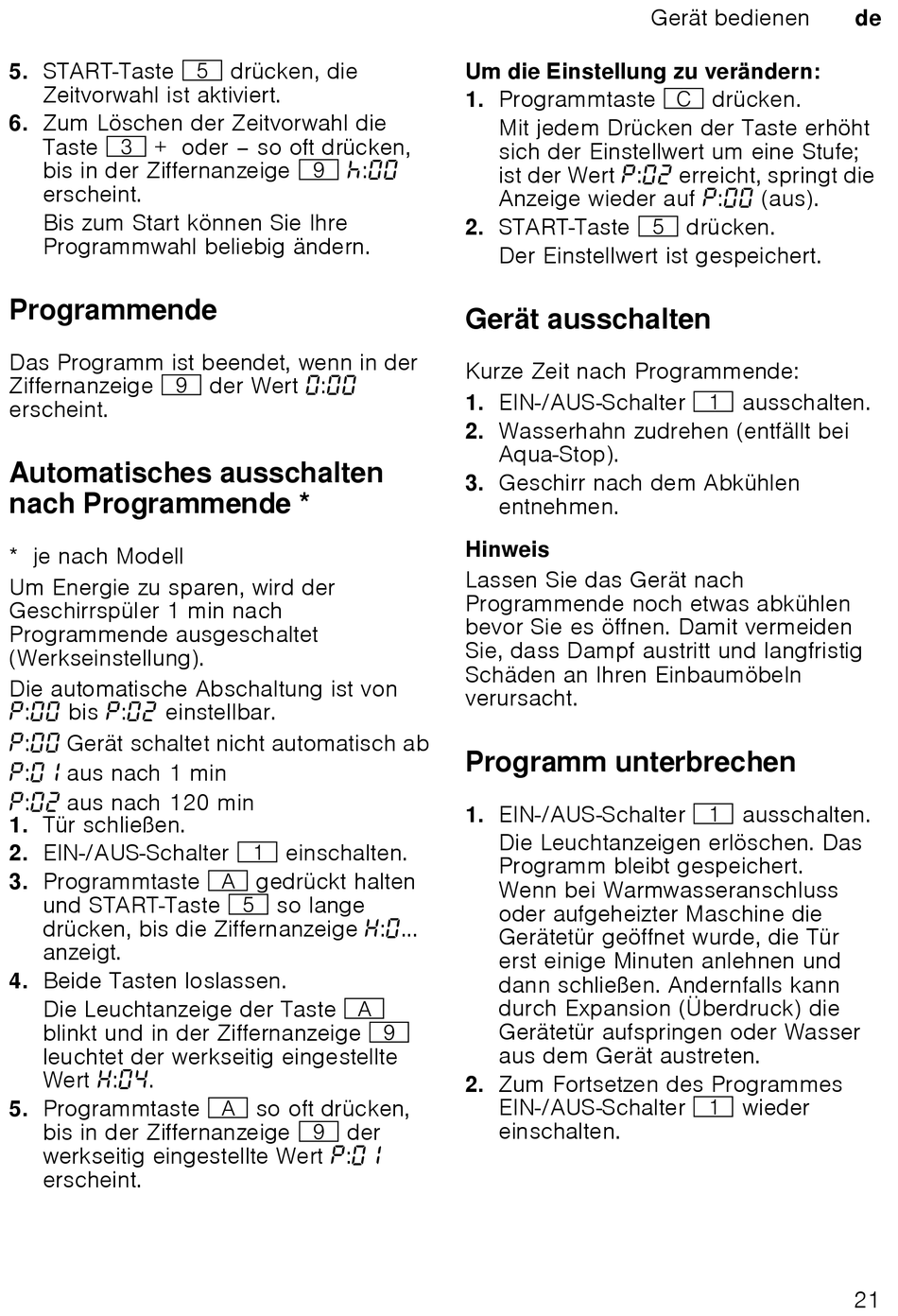 Gerät bedienen de

5. START-Taste 5 drücken, die Zeitvorwahl ist aktiviert.
6. Zum Löschen der Zeitvorwahl die Taste 3 + oder – so oft drücken, bis in der Ziffernanzeige 9 h:00 erscheint.
Bis zum Start können Sie Ihre Programmwahl beliebig ändern.

Programmende

Das Programm ist beendet, wenn in der Ziffernanzeige 9 der Wert 0:00 erscheint.

Automatisches ausschalten nach Programmende *

* je nach Modell
Um Energie zu sparen, wird der Geschirrspüler 1 min nach Programmende ausgeschaltet (Werkseinstellung).
Die automatische Abschaltung ist von P:00 bis P:02 einstellbar.
P:00 Gerät schaltet nicht automatisch ab
P:01 aus nach 1 min
P:02 aus nach 120 min
1. Tür schließen.
2. EIN-/AUS-Schalter 1 einschalten.
3. Programmtaste A gedrückt halten und START-Taste 5 so lange drücken, bis die Ziffernanzeige H:0... anzeigt.
4. Beide Tasten loslassen.
Die Leuchtanzeige der Taste A blinkt und in der Ziffernanzeige 9 leuchtet der werkseitig eingestellte Wert H:04.
5. Programmtaste A so oft drücken, bis in der Ziffernanzeige 9 der werkseitig eingestellte Wert P:01 erscheint.

Um die Einstellung zu verändern:
1. Programmtaste C drücken.
Mit jedem Drücken der Taste erhöht sich der Einstellwert um eine Stufe; ist der Wert P:02 erreicht, springt die Anzeige wieder auf P:00 (aus).
2. START-Taste 5 drücken.
Der Einstellwert ist gespeichert.

Gerät ausschalten

Kurze Zeit nach Programmende:
1. EIN-/AUS-Schalter 1 ausschalten.
2. Wasserhahn zudrehen (entfällt bei Aqua-Stop).
3. Geschirr nach dem Abkühlen entnehmen.

Hinweis
Lassen Sie das Gerät nach Programmende noch etwas abkühlen bevor Sie es öffnen. Damit vermeiden Sie, dass Dampf austritt und langfristig Schäden an Ihren Einbaumöbeln verursacht.

Programm unterbrechen

1. EIN-/AUS-Schalter 1 ausschalten.
Die Leuchtanzeigen erlöschen. Das Programm bleibt gespeichert.
Wenn bei Warmwasseranschluss oder aufgeheizter Maschine die Gerätetür geöffnet wurde, die Tür erst einige Minuten anlehnen und dann schließen. Andernfalls kann durch Expansion (Überdruck) die Gerätetür aufspringen oder Wasser aus dem Gerät austreten.
2. Zum Fortsetzen des Programmes EIN-/AUS-Schalter 1 wieder einschalten.

21